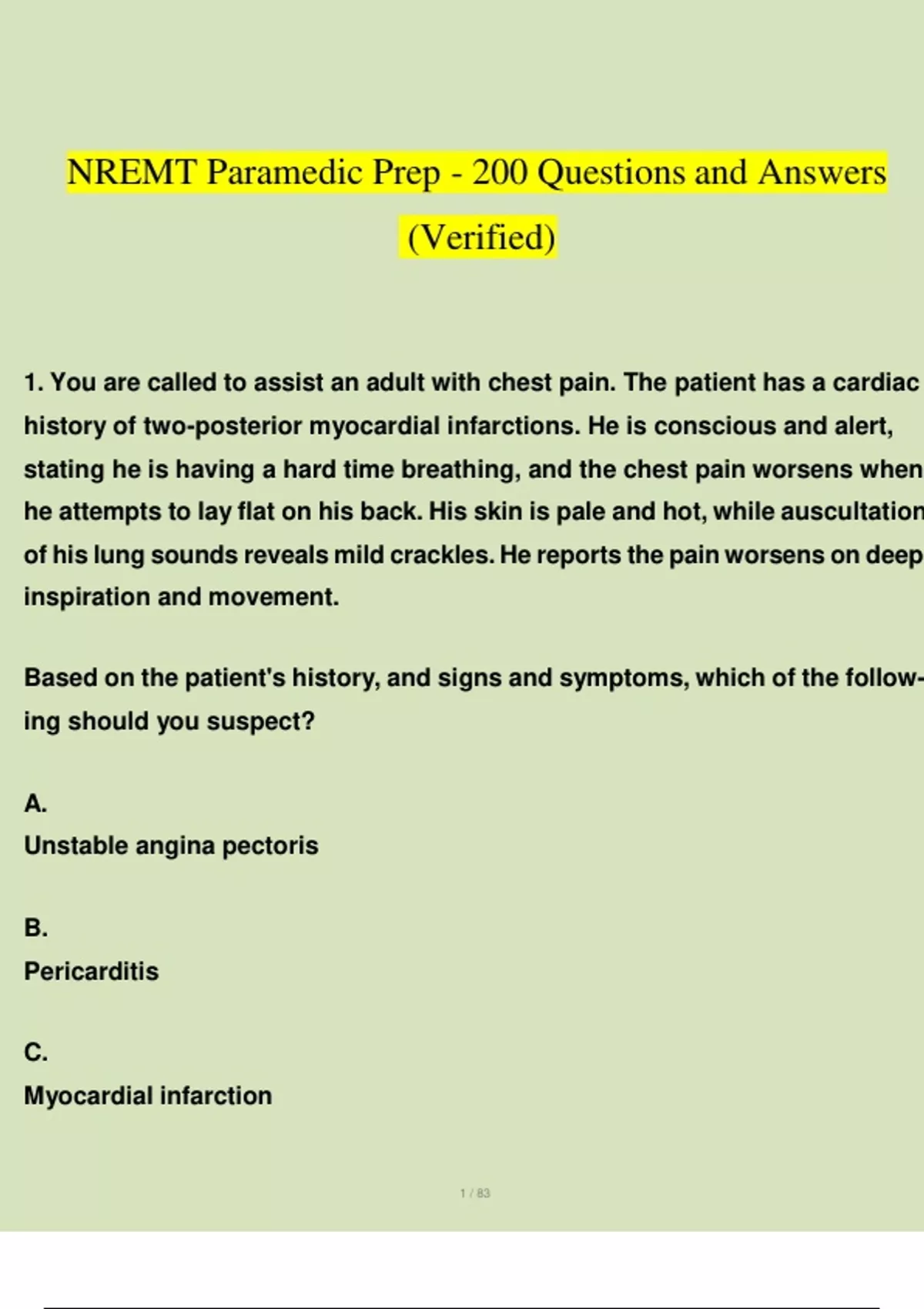 NREMT Paramedic Prep - 200 Questions and Answers (Verified)

1. You are called to assist an adult with chest pain. The patient has a cardiac history of two-posterior myocardial infarctions. He is conscious and alert, stating he is having a hard time breathing, and the chest pain worsens when he attempts to lay flat on his back. His skin is pale and hot, while auscultation of his lung sounds reveals mild crackles. He reports the pain worsens on deep inspiration and movement.

Based on the patient's history, and signs and symptoms, which of the following should you suspect?

A.
Unstable angina pectoris

B.
Pericarditis

C.
Myocardial infarction

1 / 83